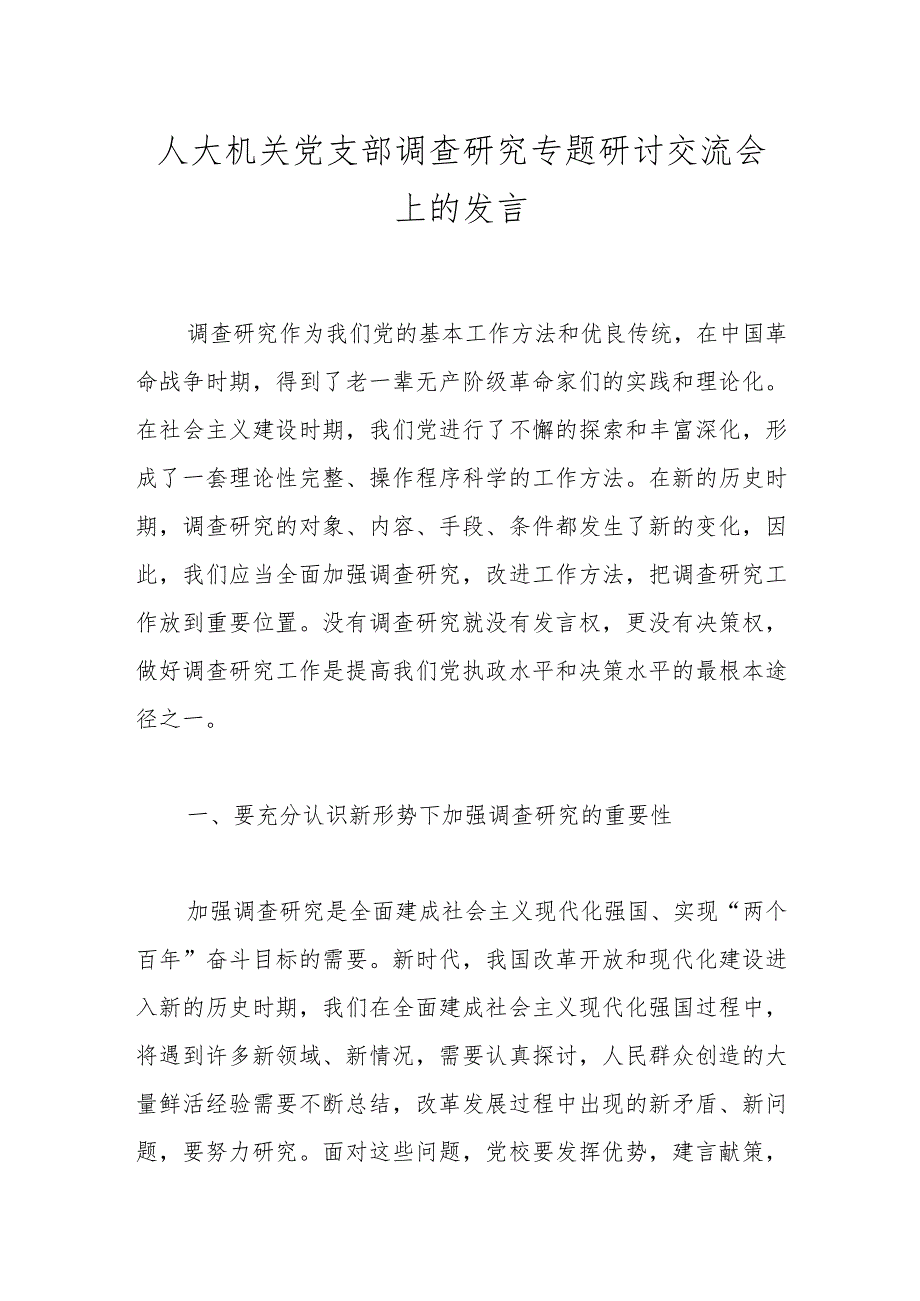 人大机关党支部调查研究专题研讨交流会上的发言

调查研究作为我们党的基本工作方法和优良传统，在中国革命战争时期，得到了老一辈无产阶级革命家们的实践和理论化。在社会主义建设时期，我们党进行了不懈的探索和丰富深化，形成了一套理论性完整、操作程序科学的工作方法。在新的历史时期，调查研究的对象、内容、手段、条件都发生了新的变化，因此，我们应当全面加强调查研究，改进工作方法，把调查研究工作放到重要位置。没有调查研究就没有发言权，更没有决策权，做好调查研究工作是提高我们党执政水平和决策水平的最根本途径之一。

一、要充分认识新形势下加强调查研究的重要性

加强调查研究是全面建成社会主义现代化强国、实现“两个百年”奋斗目标的需要。新时代，我国改革开放和现代化建设进入新的历史时期，我们在全面建成社会主义现代化强国过程中，将遇到许多新领域、新情况，需要认真探讨，人民群众创造的大量鲜活经验需要不断总结，改革发展过程中出现的新矛盾、新问题，要努力研究。面对这些问题，党校要发挥优势，建言献策，